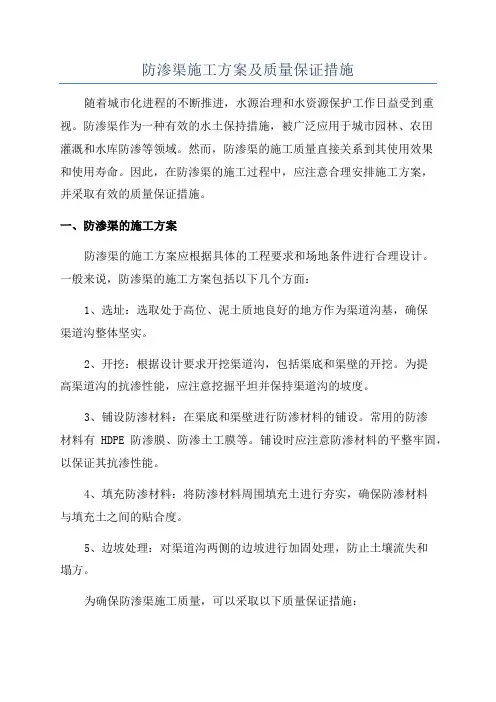 防渗渠施工方案及质量保证措施

随着城市化进程的不断推进，水源治理和水资源保护工作日益受到重视。防渗渠作为一种有效的水土保持措施，被广泛应用于城市园林、农田灌溉和水库防渗等领域。然而，防渗渠的施工质量直接关系到其使用效果和使用寿命。因此，在防渗渠的施工过程中，应注意合理安排施工方案，并采取有效的质量保证措施。

一、防渗渠的施工方案

防渗渠的施工方案应根据具体的工程要求和场地条件进行合理设计。一般来说，防渗渠的施工方案包括以下几个方面：

1、选址：选取处于高位、泥土质地良好的地方作为渠道沟基，确保渠道沟整体坚实。

2、开挖：根据设计要求开挖渠道沟，包括渠底和渠壁的开挖。为提高渠道沟的抗渗性能，应注意挖掘平坦并保持渠道沟的坡度。

3、铺设防渗材料：在渠底和渠壁进行防渗材料的铺设。常用的防渗材料有 HDPE 防渗膜、防渗土工膜等。铺设时应注意防渗材料的平整牢固，以保证其抗渗性能。

4、填充防渗材料：将防渗材料周围填充土进行夯实，确保防渗材料与填充土之间的贴合度。

5、边坡处理：对渠道沟两侧的边坡进行加固处理，防止土壤流失和塌方。

为确保防渗渠施工质量，可以采取以下质量保证措施：